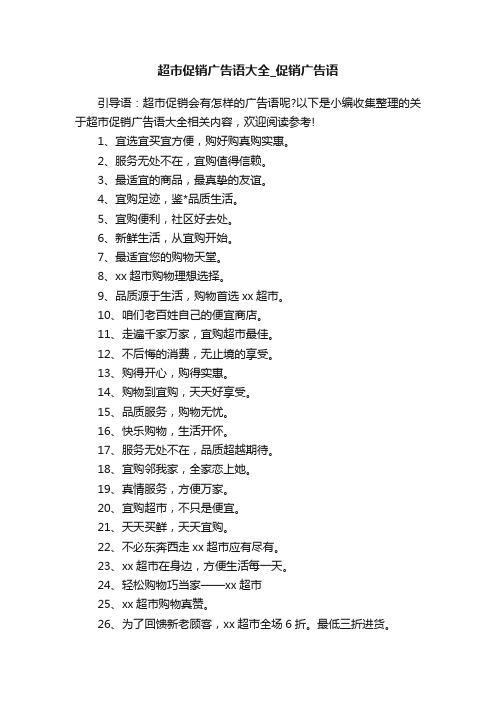 超市促销广告语大全_促销广告语

引导语：超市促销会有怎样的广告语呢?以下是小编收集整理的关于超市促销广告语大全相关内容，欢迎阅读参考!

1、宜选宜买宜方便，购好购真购实惠。

2、服务无处不在，宜购值得信赖。

3、最适宜的商品，最真挚的友谊。

4、宜购足迹，鉴*品质生活。

5、宜购便利，社区好去处。

6、新鲜生活，从宜购开始。

7、最适宜您的购物天堂。

8、xx 超市购物理想选择。

9、品质源于生活，购物首选 xx 超市。

10、咱们老百姓自己的便宜商店。

11、走遍千家万家，宜购超市最佳。

12、不后悔的消费，无止境的享受。

13、购得开心，购得实惠。

14、购物到宜购，天天好享受。

15、品质服务，购物无忧。

16、快乐购物，生活开怀。

17、服务无处不在，品质超越期待。

18、宜购邻我家，全家恋上她。

19、真情服务，方便万家。

20、宜购超市，不只是便宜。

21、天天买鲜，天天宜购。

22、不必东奔西走 xx 超市应有尽有。

23、xx 超市在身边，方便生活每一天。

24、轻松购物巧当家——xx 超市

25、xx 超市购物真赞。

26、为了回馈新老顾客，xx 超市全场 6 折。最低三折进货。